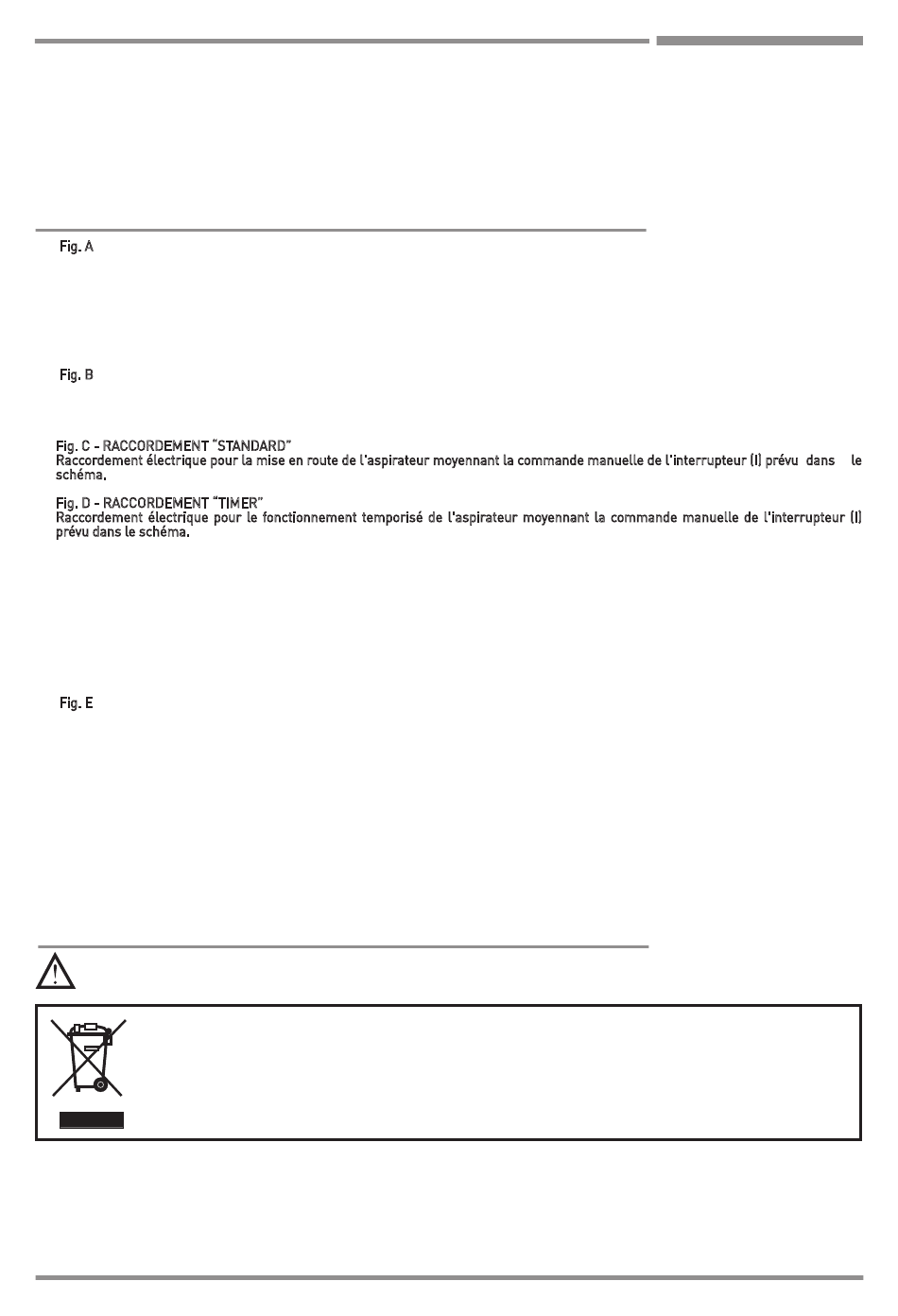 Fig. A

Fig. B

Fig. C - RACCORDEMENT "STANDARD"
Raccordement électrique pour la mise en route de l'aspirateur moyennant la commande manuelle de l'interrupteur (I) prévu dans le schéma.

Fig. D - RACCORDEMENT "TIMER"
Raccordement électrique pour le fonctionnement temporisé de l'aspirateur moyennant la commande manuelle de l'interrupteur (I) prévu dans le schéma.

Fig. E